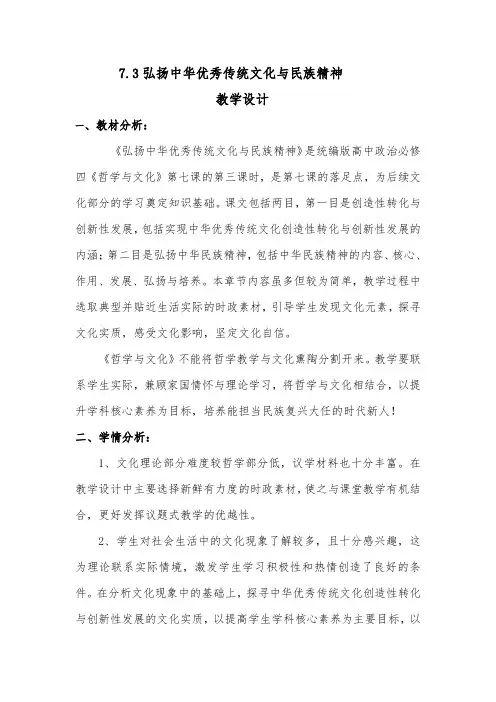 7.3 弘扬中华优秀传统文化与民族精神

教学设计

一、教材分析：

《弘扬中华优秀传统文化与民族精神》是统编版高中政治必修四《哲学与文化》第七课的第三课时，是第七课的落足点，为后续文化部分的学习奠定知识基础。课文包括两目，第一目是创造性转化与创新性发展，包括实现中华优秀传统文化创造性转化与创新性发展的内涵；第二目是弘扬中华民族精神，包括中华民族精神的内容、核心、作用、发展、弘扬与培养。本章节内容虽多但较为简单，教学过程中选取典型并贴近生活实际的时政素材，引导学生发现文化元素，探寻文化实质，感受文化影响，坚定文化自信。

《哲学与文化》不能将哲学教学与文化熏陶分割开来。教学要联系学生实际，兼顾家国情怀与理论学习，将哲学与文化相结合，以提升学科核心素养为目标，培养能担当民族复兴大任的时代新人！

二、学情分析：

1、文化理论部分难度较哲学部分低，议学材料也十分丰富。在教学设计中主要选择新鲜有力度的时政素材，使之与课堂教学有机结合，更好发挥议题式教学的优越性。

2、学生对社会生活中的文化现象了解较多，且十分感兴趣，这为理论联系实际情境，激发学生学习积极性和热情创造了良好的条件。在分析文化现象中的基础上，探寻中华优秀传统文化创造性转化与创新性发展的文化实质，以提高学生学科核心素养为主要目标，以